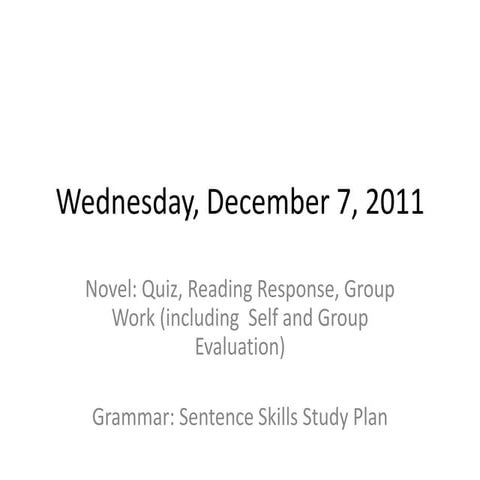 Wednesday, December 7, 2011

Novel: Quiz, Reading Response, Group Work (including Self and Group Evaluation)

Grammar: Sentence Skills Study Plan